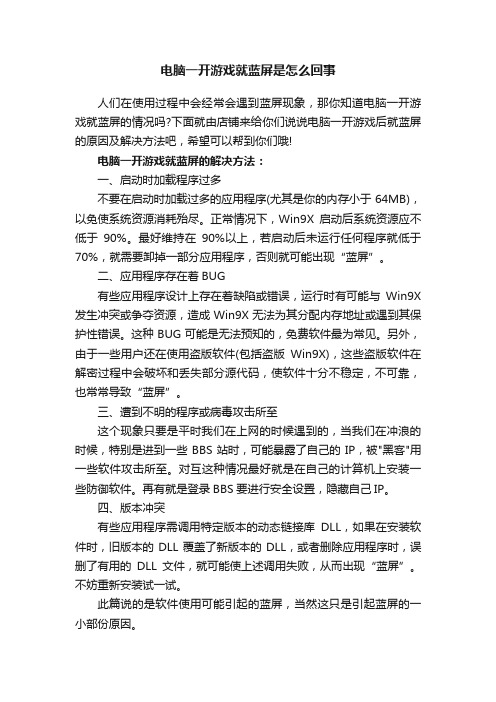 电脑一开游戏就蓝屏是怎么回事

人们在使用过程中会经常会遇到蓝屏现象，那你知道电脑一开游戏就蓝屏的情况吗?下面就由店铺来给你们说说电脑一开游戏后就蓝屏的原因及解决方法吧，希望可以帮到你们哦!

电脑一开游戏就蓝屏的解决方法：

一、启动时加载程序过多

不要在启动时加载过多的应用程序(尤其是你的内存小于 64MB)，以免使系统资源消耗殆尽。正常情况下，Win9X 启动后系统资源应不低于 90%。最好维持在 90%以上，若启动后未运行任何程序就低于 70%，就需要卸掉一部分应用程序，否则就可能出现“蓝屏”。

二、应用程序存在着 BUG

有些应用程序设计上存在着缺陷或错误，运行时有可能与 Win9X 发生冲突或争夺资源，造成 Win9X 无法为其分配内存地址或遇到其保护性错误。这种 BUG 可能是无法预知的，免费软件最为常见。另外，由于一些用户还在使用盗版软件(包括盗版 Win9X)，这些盗版软件在解密过程中会破坏和丢失部分源代码，使软件十分不稳定，不可靠，也常常导致“蓝屏”。

三、遭到不明的程序或病毒攻击所至

这个现象只要是平时我们在上网的时候遇到的，当我们在冲浪的时候，特别是进到一些 BBS 站时，可能暴露了自己的 IP，被"黑客"用一些软件攻击所至。对互这种情况最好就是在自己的计算机上安装一些防御软件。再有就是登录 BBS 要进行安全设置，隐藏自己 IP。

四、版本冲突

有些应用程序需调用特定版本的动态链接库 DLL，如果在安装软件时，旧版本的 DLL 覆盖了新版本的 DLL，或者删除应用程序时，误删了有用的 DLL 文件，就可能使上述调用失败，从而出现“蓝屏”。不妨重新安装试一试。

此篇说的是软件使用可能引起的蓝屏，当然这只是引起蓝屏的一小部份原因。